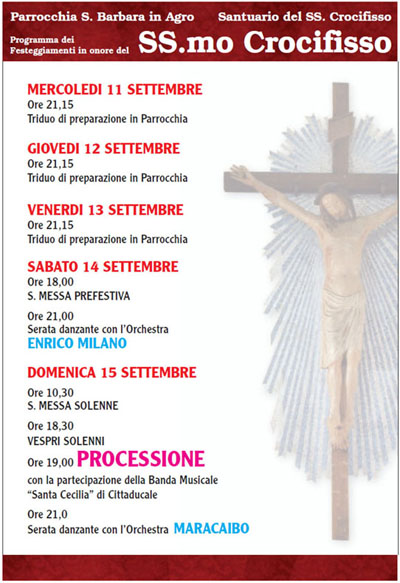 Parrocchia S. Barbara in Agro Santuario del SS. Crocifisso

Programma dei Festeggiamenti in onore del SS.mo Crocifisso

MERCOLEDI 11 SETTEMBRE
Ore 21,15
Triduo di preparazione in Parrocchia

GIOVEDI 12 SETTEMBRE
Ore 21,15
Triduo di preparazione in Parrocchia

VENERDI 13 SETTEMBRE
Ore 21,15
Triduo di preparazione in Parrocchia

SABATO 14 SETTEMBRE
Ore 18,00
S. MESSA PREFESTIVA

Ore 21,00
Serata danzante con l'Orchestra
ENRICO MILANO

DOMENICA 15 SETTEMBRE
Ore 10,30
S. MESSA SOLENNE

Ore 18,30
VESPRI SOLENNI

Ore 19,00 PROCESSIONE
con la partecipazione della Banda Musicale "Santa Cecilia" di Cittaducale

Ore 21,0
Serata danzante con l'Orchestra MARACAIBO